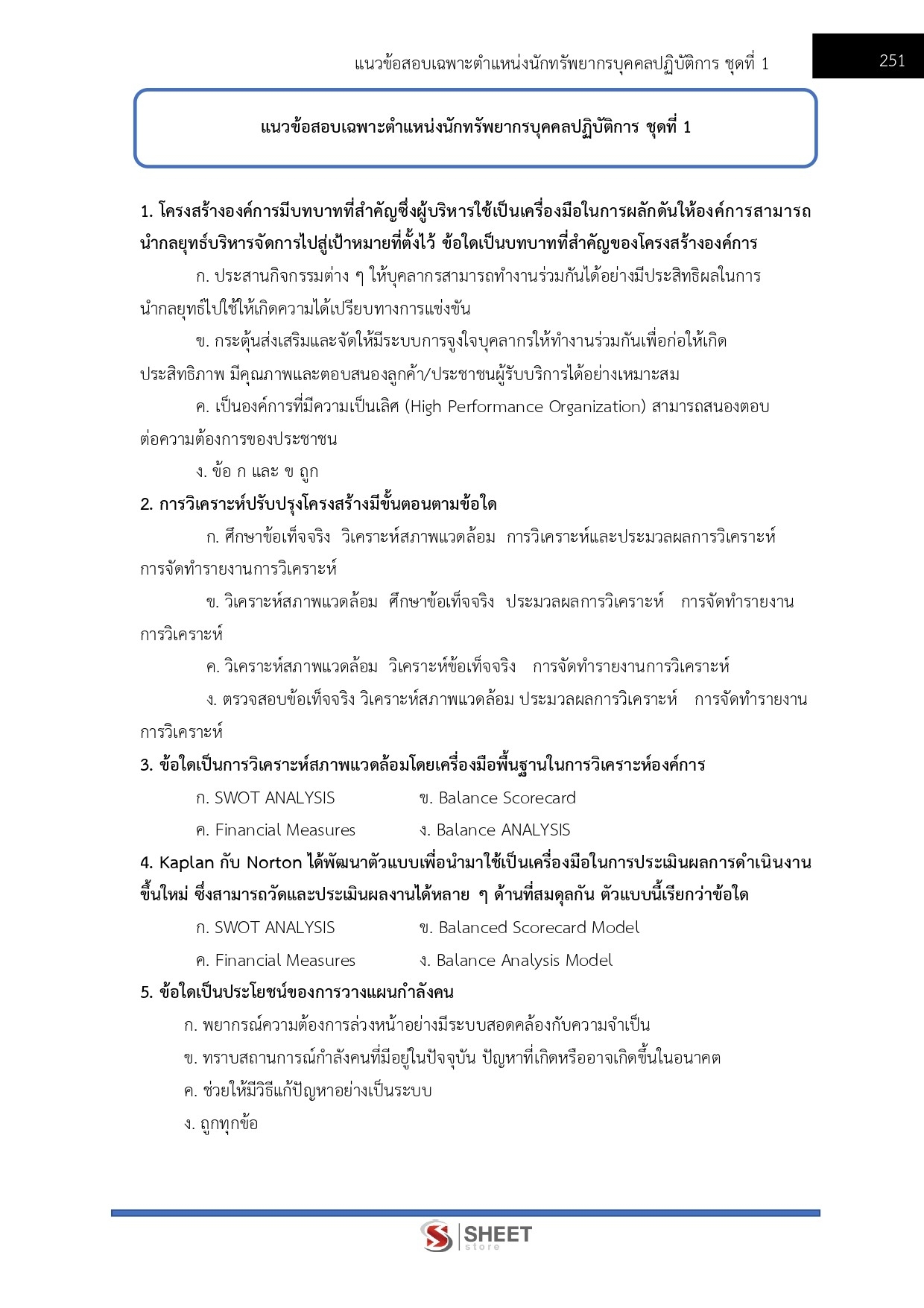 แนวข้อสอบเฉพาะตำแหน่งนักทรัพยากรบุคคลปฏิบัติการ ชุดที่ 1

251

แนวข้อสอบเฉพาะตำแหน่งนักทรัพยากรบุคคลปฏิบัติการ ชุดที่ 1

1. โครงสร้างองค์การมีบทบาทที่สำคัญซึ่งผู้บริหารใช้เป็นเครื่องมือในการผลักดันให้องค์การสามารถนำกลยุทธ์บริหารจัดการไปสู่เป้าหมายที่ตั้งไว้ ข้อใดเป็นบทบาทที่สำคัญของโครงสร้างองค์การ

ก. ประสานกิจกรรมต่าง ๆ ให้บุคลากรสามารถทำงานร่วมกันได้อย่างมีประสิทธิผลในการนำกลยุทธ์ไปใช้ให้เกิดความได้เปรียบทางการแข่งขัน

ข. กระตุ้นส่งเสริมและจัดให้มีระบบการจูงใจบุคลากรให้ทำงานร่วมกันเพื่อก่อให้เกิดประสิทธิภาพ มีคุณภาพและตอบสนองลูกค้า/ประชาชนผู้รับบริการได้อย่างเหมาะสม

ค. เป็นองค์การที่มีความเป็นเลิศ (High Performance Organization) สามารถสนองตอบต่อความต้องการของประชาชน

ง. ข้อ ก และ ข ถูก

2. การวิเคราะห์ปรับปรุงโครงสร้างมีขั้นตอนตามข้อใด

ก. ศึกษาข้อเท็จจริง วิเคราะห์สภาพแวดล้อม การวิเคราะห์และประมวลผลการวิเคราะห์ การจัดทำรายงานการวิเคราะห์

ข. วิเคราะห์สภาพแวดล้อม ศึกษาข้อเท็จจริง ประมวลผลการวิเคราะห์ การจัดทำรายงานการวิเคราะห์

ค. วิเคราะห์สภาพแวดล้อม วิเคราะห์ข้อเท็จจริง การจัดทำรายงานการวิเคราะห์

ง. ตรวจสอบข้อเท็จจริง วิเคราะห์สภาพแวดล้อม ประมวลผลการวิเคราะห์ การจัดทำรายงานการวิเคราะห์

3. ข้อใดเป็นการวิเคราะห์สภาพแวดล้อมโดยเครื่องมือพื้นฐานในการวิเคราะห์องค์การ

ก. SWOT ANALYSIS ข. Balance Scorecard

ค. Financial Measures ง. Balance ANALYSIS

4. Kaplan กับ Norton ได้พัฒนาตัวแบบเพื่อนำมาใช้เป็นเครื่องมือในการประเมินผลการดำเนินงานขึ้นใหม่ ซึ่งสามารถวัดและประเมินผลงานได้หลาย ๆ ด้านที่สมดุลกัน ตัวแบบนี้เรียกว่าข้อใด

ก. SWOT ANALYSIS ข. Balanced Scorecard Model

ค. Financial Measures ง. Balance Analysis Model

5. ข้อใดเป็นประโยชน์ของการวางแผนกำลังคน

ก. พยากรณ์ความต้องการล่วงหน้าอย่างมีระบบสอดคล้องกับความจำเป็น

ข. ทราบสถานการณ์กำลังคนที่มีอยู่ในปัจจุบัน ปัญหาที่เกิดหรืออาจเกิดขึ้นในอนาคต

ค. ช่วยให้มีวิธีแก้ปัญหาอย่างเป็นระบบ

ง. ถูกทุกข้อ

SHEET store